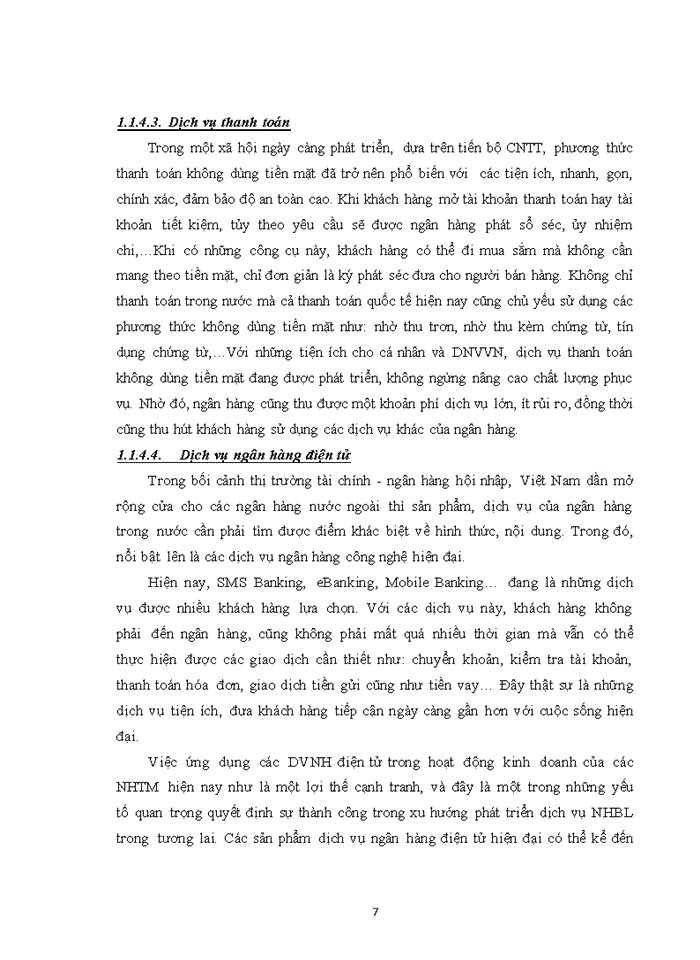 1.1.4.3. Dịch vụ thanh toán

Trong một xã hội ngày càng phát triển, dựa trên tiến bộ CNTT, phương thức thanh toán không dùng tiền mặt đã trở nên phổ biến với các tiện ích, nhanh, gọn, chính xác, đảm bảo độ an toàn cao. Khi khách hàng mở tài khoản thanh toán hay tài khoản tiết kiệm, tùy theo yêu cầu sẽ được ngân hàng phát sổ séc, ủy nhiệm chi,…Khi có những công cụ này, khách hàng có thể đi mua sắm mà không cần mang theo tiền mặt, chỉ đơn giản là ký phát séc đưa cho người bán hàng. Không chỉ thanh toán trong nước mà cả thanh toán quốc tế hiện nay cũng chủ yếu sử dụng các phương thức không dùng tiền mặt như: nhờ thu trơn, nhờ thu kèm chứng từ, tín dụng chứng từ,…Với những tiện ích cho cá nhân và DNVVN, dịch vụ thanh toán không dùng tiền mặt đang được phát triển, không ngừng nâng cao chất lượng phục vụ. Nhờ đó, ngân hàng cũng thu được một khoản phí dịch vụ lớn, ít rủi ro, đồng thời cũng thu hút khách hàng sử dụng các dịch vụ khác của ngân hàng.

1.1.4.4. Dịch vụ ngân hàng điện tử

Trong bối cảnh thị trường tài chính - ngân hàng hội nhập, Việt Nam dần mở rộng cửa cho các ngân hàng nước ngoài thì sản phẩm, dịch vụ của ngân hàng trong nước cần phải tìm được điểm khác biệt về hình thức, nội dung. Trong đó, nổi bật lên là các dịch vụ ngân hàng công nghệ hiện đại.

Hiện nay, SMS Banking, eBanking, Mobile Banking… đang là những dịch vụ được nhiều khách hàng lựa chọn. Với các dịch vụ này, khách hàng không phải đến ngân hàng, cũng không phải mất quá nhiều thời gian mà vẫn có thể thực hiện được các giao dịch cần thiết như: chuyển khoản, kiểm tra tài khoản, thanh toán hóa đơn, giao dịch tiền gửi cũng như tiền vay… Đây thật sự là những dịch vụ tiện ích, đưa khách hàng tiếp cận ngày càng gần hơn với cuộc sống hiện đại.

Việc ứng dụng các DVNH điện tử trong hoạt động kinh doanh của các NHTM hiện nay như là một lợi thế cạnh tranh, và đây là một trong những yếu tố quan trọng quyết định sự thành công trong xu hướng phát triển dịch vụ NHBL trong tương lai. Các sản phẩm dịch vụ ngân hàng điện tử hiện đại có thể kể đến

7